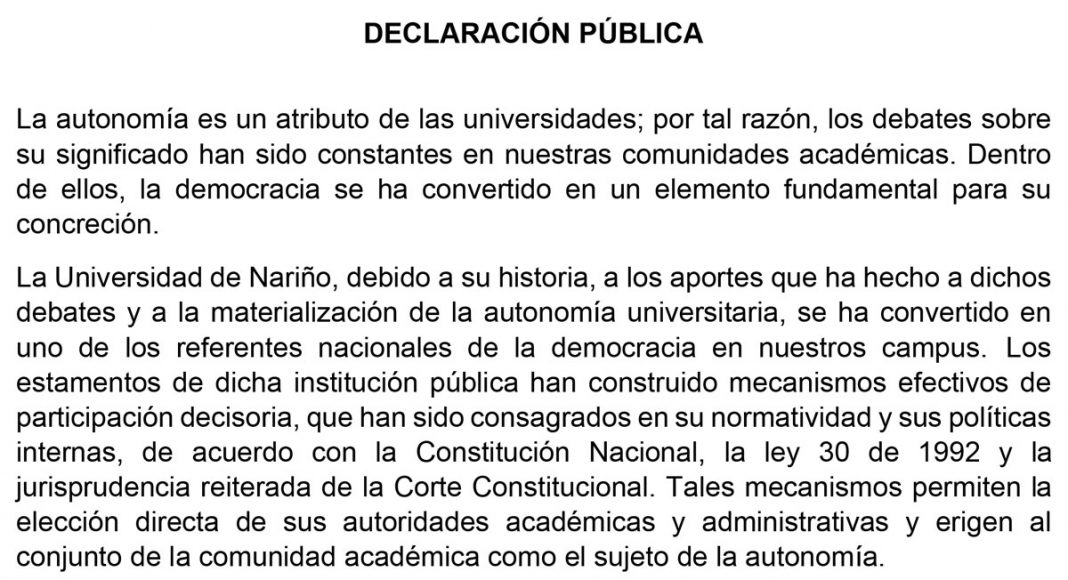 DECLARACIÓN PÚBLICA

La autonomía es un atributo de las universidades; por tal razón, los debates sobre su significado han sido constantes en nuestras comunidades académicas. Dentro de ellos, la democracia se ha convertido en un elemento fundamental para su concreción.

La Universidad de Nariño, debido a su historia, a los aportes que ha hecho a dichos debates y a la materialización de la autonomía universitaria, se ha convertido en uno de los referentes nacionales de la democracia en nuestros campus. Los estamentos de dicha institución pública han construido mecanismos efectivos de participación decisoria, que han sido consagrados en su normatividad y sus políticas internas, de acuerdo con la Constitución Nacional, la ley 30 de 1992 y la jurisprudencia reiterada de la Corte Constitucional. Tales mecanismos permiten la elección directa de sus autoridades académicas y administrativas y erigen al conjunto de la comunidad académica como el sujeto de la autonomía.